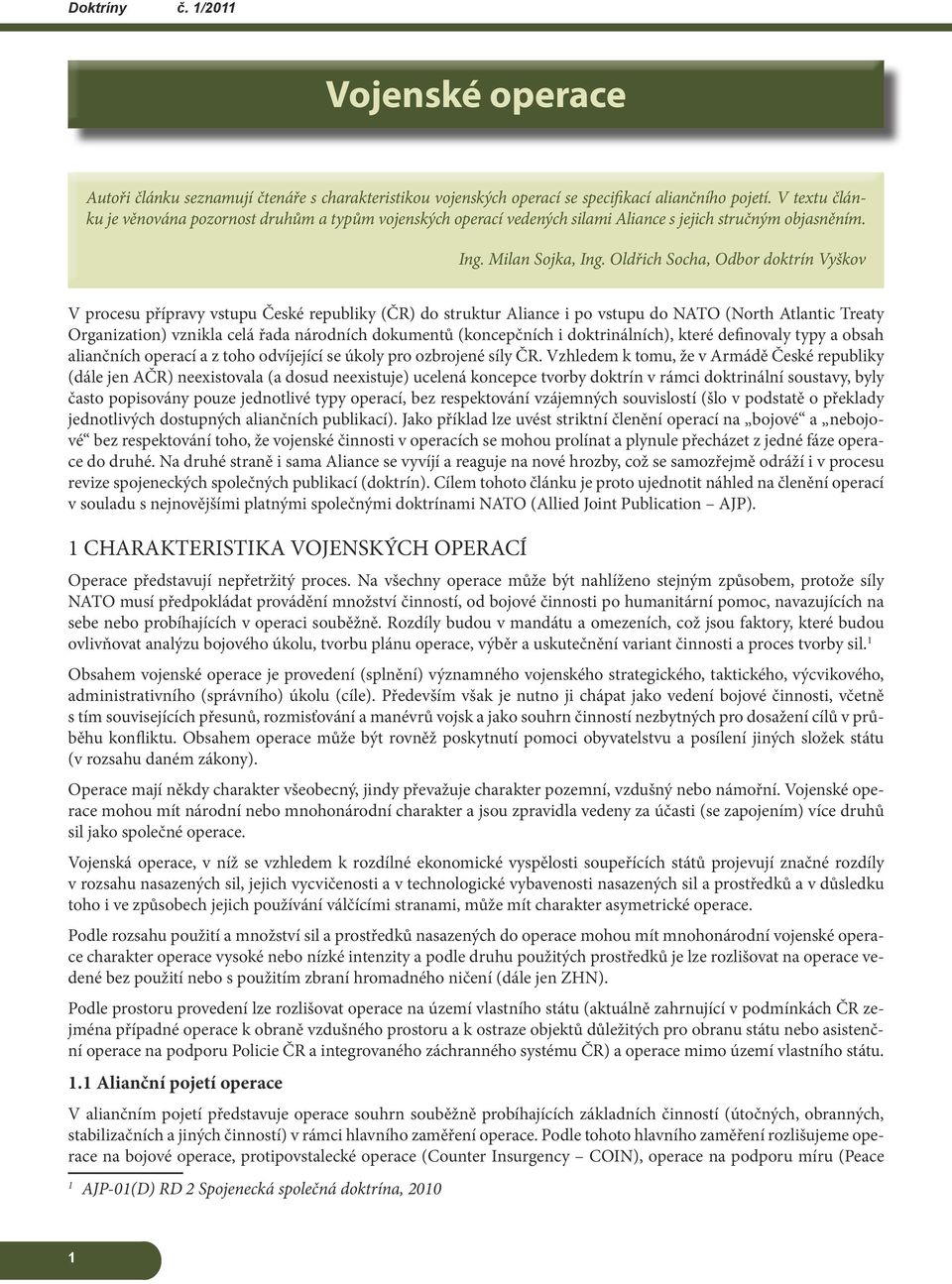 Doktríny č. 1/2011

Vojenské operace

Autoři článku seznamují čtenáře s charakteristikou vojenských operací se specifikací aliančního pojetí. V textu článku je věnována pozornost druhům a typům vojenských operací vedených silami Aliance s jejich stručným objasněním.

Ing. Milan Sojka, Ing. Oldřich Socha, Odbor doktrín Vyškov

V procesu přípravy vstupu České republiky (ČR) do struktur Aliance i po vstupu do NATO (North Atlantic Treaty Organization) vznikla celá řada národních dokumentů (koncepčních i doktrinálních), které definovaly typy a obsah aliančních operací a z toho odvíjející se úkoly pro ozbrojené síly ČR. Vzhledem k tomu, že v Armádě České republiky (dále jen AČR) neexistovala (a dosud neexistuje) ucelená koncepce tvorby doktrín v rámci doktrinální soustavy, byly často popisovány pouze jednotlivé typy operací, bez respektování vzájemných souvislostí (šlo v podstatě o překlady jednotlivých dostupných aliančních publikací). Jako příklad lze uvést striktní členění operací na „bojové“ a „nebojové“ bez respektování toho, že vojenské činnosti v operacích se mohou prolínat a plynule přecházet z jedné fáze operace do druhé. Na druhé straně i sama Aliance se vyvíjí a reaguje na nové hrozby, což se samozřejmě odráží i v procesu revize spojeneckých společných publikací (doktrín). Cílem tohoto článku je proto ujednotit náhled na členění operací v souladu s nejnovějšími platnými společnými doktrínami NATO (Allied Joint Publication – AJP).

1 CHARAKTERISTIKA VOJENSKÝCH OPERACÍ

Operace představují nepřetržitý proces. Na všechny operace může být nahlíženo stejným způsobem, protože síly NATO musí předpokládat provádění množství činností, od bojové činnosti po humanitární pomoc, navazujících na sebe nebo probíhajících v operaci souběžně. Rozdíly budou v mandátu a omezeních, což jsou faktory, které budou ovlivňovat analýzu bojového úkolu, tvorbu plánu operace, výběr a uskutečnění variant činnosti a proces tvorby sil.$^1$

Obsahem vojenské operace je provedení (splnění) významného vojenského strategického, taktického, výcvikového, administrativního (správního) úkolu (cíle). Především však je nutno ji chápat jako vedení bojové činnosti, včetně s tím souvisejících přesunů, rozmisťování a manévrů vojsk a jako souhrn činností nezbytných pro dosažení cílů v průběhu konfliktu. Obsahem operace může být rovněž poskytnutí pomoci obyvatelstvu a posílení jiných složek státu (v rozsahu daném zákony).

Operace mají někdy charakter všeobecný, jindy převažuje charakter pozemní, vzdušný nebo námořní. Vojenské operace mohou mít národní nebo mnohonárodní charakter a jsou zpravidla vedeny za účasti (se zapojením) více druhů sil jako společné operace.

Vojenská operace, v níž se vzhledem k rozdílné ekonomické vyspělosti soupeřících států projevují značné rozdíly v rozsahu nasazených sil, jejich vycvičenosti a v technologické vybavenosti nasazených sil a prostředků a v důsledku toho i ve způsobech jejich používání válčícími stranami, může mít charakter asymetrické operace.

Podle rozsahu použití a množství sil a prostředků nasazených do operace mohou mít mnohonárodní vojenské operace charakter operace vysoké nebo nízké intenzity a podle druhu použitých prostředků je lze rozlišovat na operace vedené bez použití nebo s použitím zbraní hromadného ničení (dále jen ZHN).

Podle prostoru provedení lze rozlišovat operace na území vlastního státu (aktuálně zahrnující v podmínkách ČR zejména případné operace k obraně vzdušného prostoru a k ostraze objektů důležitých pro obranu státu nebo asistenční operace na podporu Policie ČR a integrovaného záchranného systému ČR) a operace mimo území vlastního státu.

1.1 Alianční pojetí operace

V aliančním pojetí představuje operace souhrn souběžně probíhajících základních činností (útočných, obranných, stabilizačních a jiných činností) v rámci hlavního zaměření operace. Podle tohoto hlavního zaměření rozlišujeme operace na bojové operace, protipovstalecké operace (Counter Insurgency – COIN), operace na podporu míru (Peace

$^1$ AJP-01(D) RD 2 Spojenecká společná doktrína, 2010

1